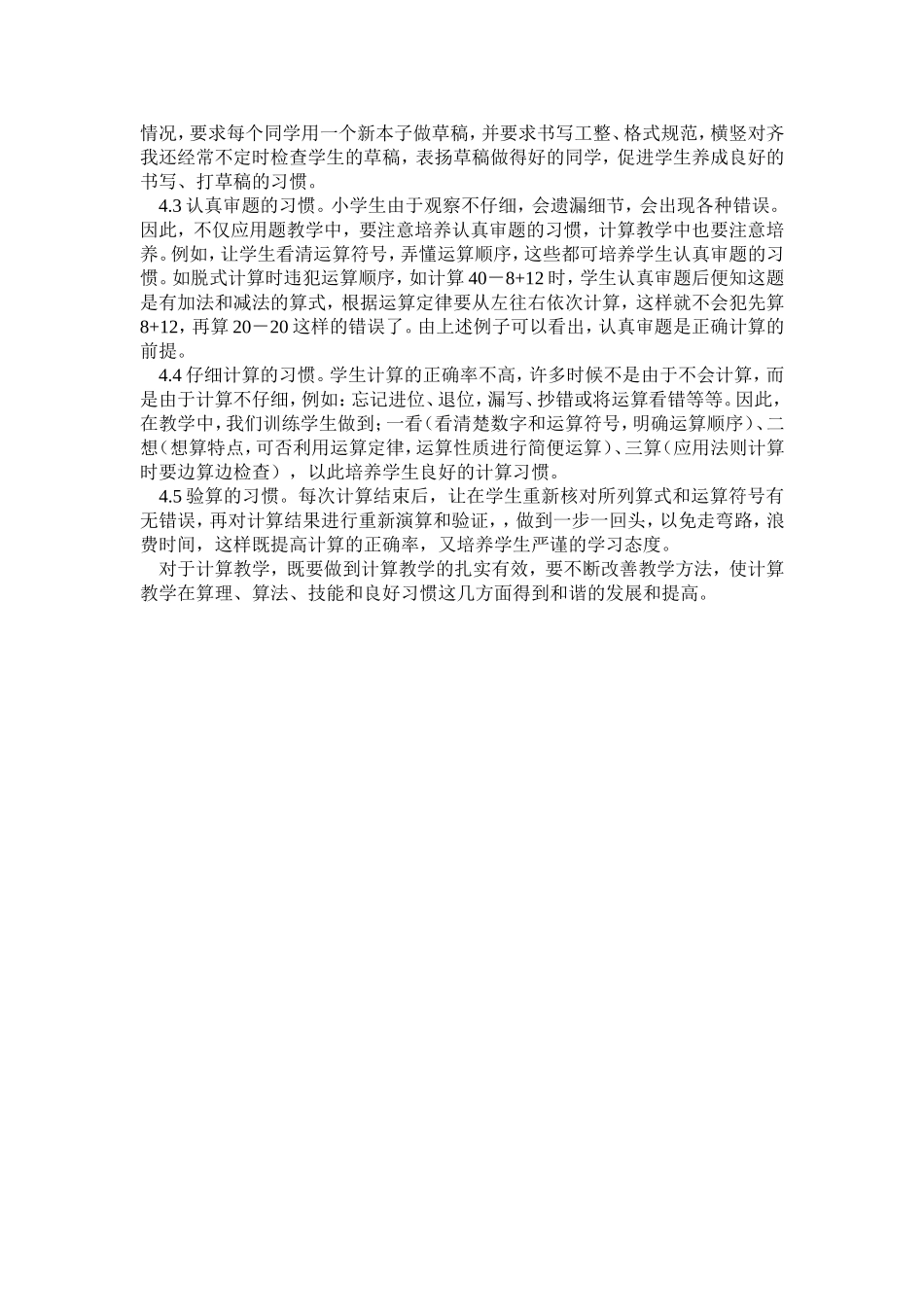 情况，要求每个同学用一个新本子做草稿，并要求书写工整、格式规范，横竖对齐我还经常不定时检查学生的草稿，表扬草稿做得好的同学，促进学生养成良好的书写、打草稿的习惯。

4.3 认真审题的习惯。小学生由于观察不仔细，会遗漏细节，会出现各种错误。因此，不仅应用题教学中，要注意培养认真审题的习惯，计算教学中也要注意培养。例如，让学生看清运算符号，弄懂运算顺序，这些都可培养学生认真审题的习惯。如脱式计算时违犯运算顺序，如计算 40－8+12 时，学生认真审题后便知这题是有加法和减法的算式，根据运算定律要从左往右依次计算，这样就不会犯先算 8+12，再算 20－20 这样的错误了。由上述例子可以看出，认真审题是正确计算的前提。

4.4 仔细计算的习惯。学生计算的正确率不高，许多时候不是由于不会计算，而是由于计算不仔细，例如：忘记进位、退位，漏写、抄错或将运算看错等等。因此，在教学中，我们训练学生做到；一看（看清楚数字和运算符号，明确运算顺序）、二想（想算特点，可否利用运算定律，运算性质进行简便运算）、三算（应用法则计算时要边算边检查），以此培养学生良好的计算习惯。

4.5 验算的习惯。每次计算结束后，让在学生重新核对所列算式和运算符号有无错误，再对计算结果进行重新演算和验证，，做到一步一回头，以免走弯路，浪费时间，这样既提高计算的正确率，又培养学生严谨的学习态度。

对于计算教学，既要做到计算教学的扎实有效，要不断改善教学方法，使计算教学在算理、算法、技能和良好习惯这几方面得到和谐的发展和提高。